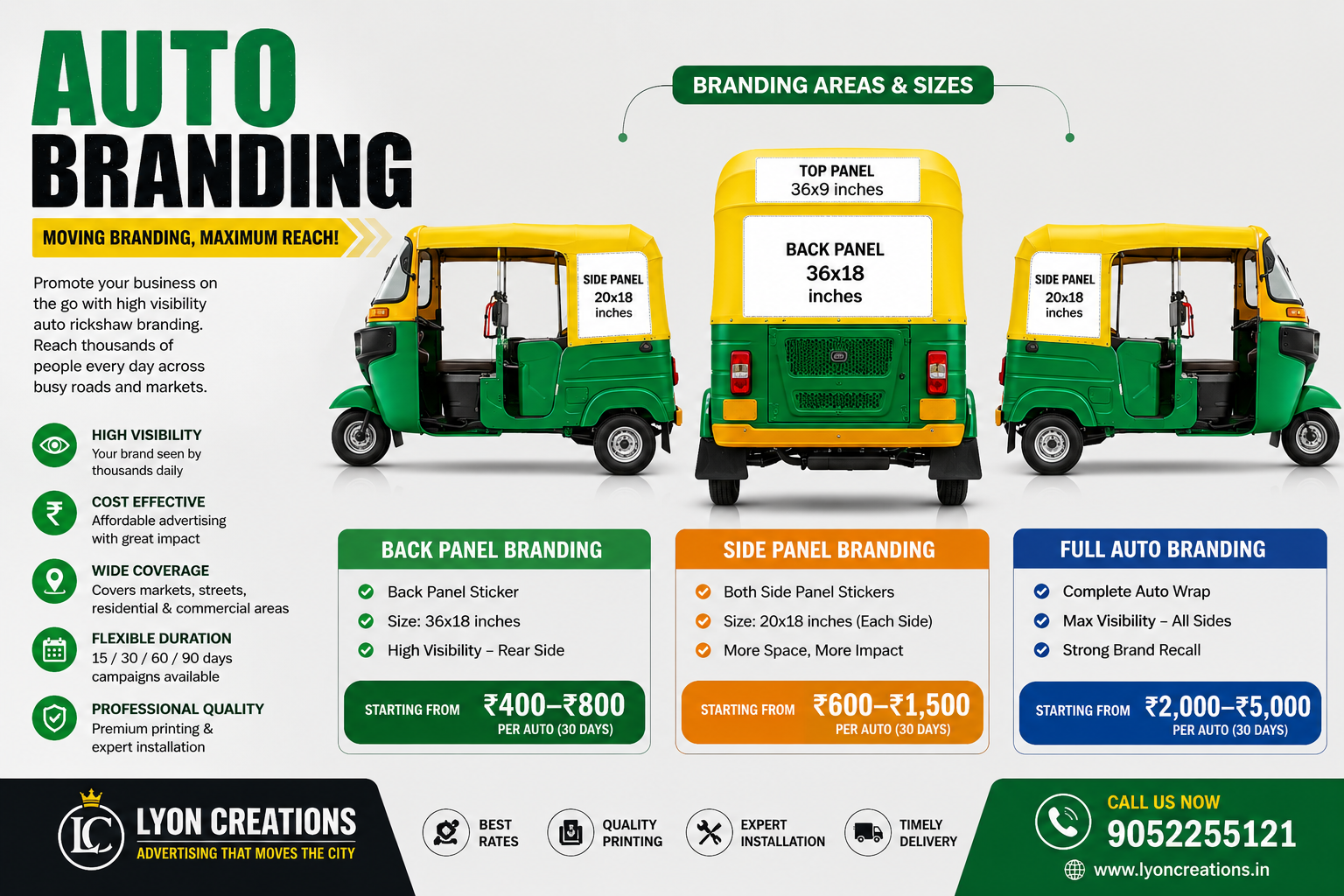 AUTO BRANDING

MOVING BRANDING, MAXIMUM REACH!

Promote your business on the go with high visibility auto rickshaw branding. Reach thousands of people every day across busy roads and markets.

HIGH VISIBILITY
Your brand seen by thousands daily

COST EFFECTIVE
Affordable advertising with great impact

WIDE COVERAGE
Covers markets, streets, residential & commercial areas

FLEXIBLE DURATION
15 / 30 / 60 / 90 days campaigns available

PROFESSIONAL QUALITY
Premium printing & expert installation

BRANDING AREAS & SIZES

SIDE PANEL 20x18 inches

TOP PANEL 36x9 inches

BACK PANEL 36x18 inches

SIDE PANEL 20x18 inches

BACK PANEL BRANDING
Back Panel Sticker
Size: 36x18 inches
High Visibility – Rear Side
STARTING FROM ₹400–₹800 PER AUTO (30 DAYS)

SIDE PANEL BRANDING
Both Side Panel Stickers
Size: 20x18 inches (Each Side)
More Space, More Impact
STARTING FROM ₹600–₹1,500 PER AUTO (30 DAYS)

FULL AUTO BRANDING
Complete Auto Wrap
Max Visibility – All Sides
Strong Brand Recall
STARTING FROM ₹2,000–₹5,000 PER AUTO (30 DAYS)

LC LYON CREATIONS
ADVERTISING THAT MOVES THE CITY

BEST RATES
QUALITY PRINTING
EXPERT INSTALLATION
TIMELY DELIVERY

CALL US NOW
9052255121
www.lyoncreations.in